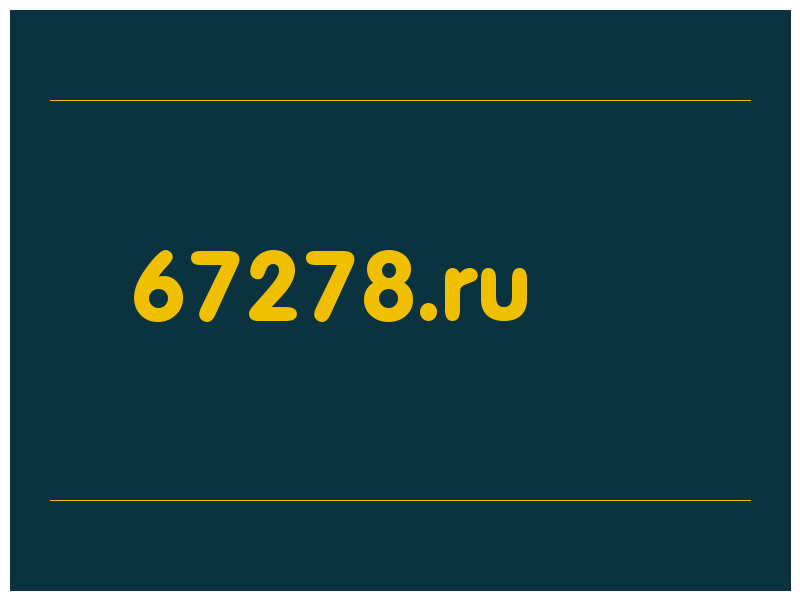 67278.ru